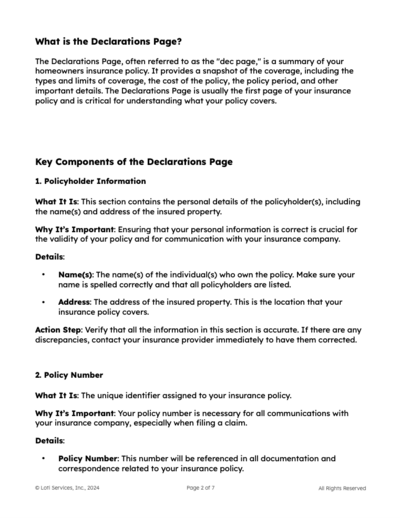 What is the Declarations Page?

The Declarations Page, often referred to as the "dec page," is a summary of your homeowners insurance policy. It provides a snapshot of the coverage, including the types and limits of coverage, the cost of the policy, the policy period, and other important details. The Declarations Page is usually the first page of your insurance policy and is critical for understanding what your policy covers.

Key Components of the Declarations Page

1. Policyholder Information

What It Is: This section contains the personal details of the policyholder(s), including the name(s) and address of the insured property.

Why It's Important: Ensuring that your personal information is correct is crucial for the validity of your policy and for communication with your insurance company.

Details:

• Name(s): The name(s) of the individual(s) who own the policy. Make sure your name is spelled correctly and that all policyholders are listed.

• Address: The address of the insured property. This is the location that your insurance policy covers.

Action Step: Verify that all the information in this section is accurate. If there are any discrepancies, contact your insurance provider immediately to have them corrected.

2. Policy Number

What It Is: The unique identifier assigned to your insurance policy.

Why It's Important: Your policy number is necessary for all communications with your insurance company, especially when filing a claim.

Details:

• Policy Number: This number will be referenced in all documentation and correspondence related to your insurance policy.

© Lofi Services, Inc., 2024 Page 2 of 7 All Rights Reserved